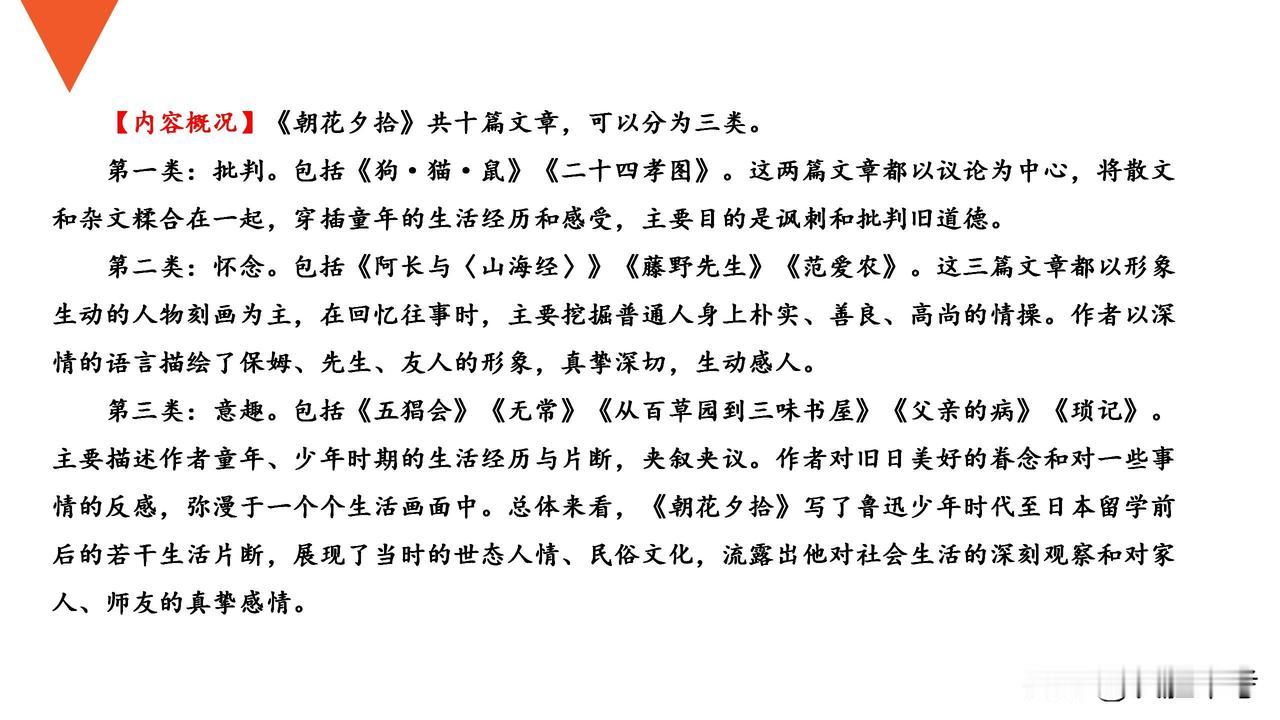 【内容概况】《朝花夕拾》共十篇文章，可以分为三类。

第一类：批判。包括《狗·猫·鼠》《二十四孝图》。这两篇文章都以议论为中心，将散文和杂文糅合在一起，穿插童年的生活经历和感受，主要目的是讽刺和批判旧道德。

第二类：怀念。包括《阿长与〈山海经〉》《藤野先生》《范爱农》。这三篇文章都以形象生动的人物刻画为主，在回忆往事时，主要挖掘普通人身上朴实、善良、高尚的情操。作者以深情的语言描绘了保姆、先生、友人的形象，真挚深切，生动感人。

第三类：意趣。包括《五猖会》《无常》《从百草园到三味书屋》《父亲的病》《琐记》。主要描述作者童年、少年时期的生活经历与片断，夹叙夹议。作者对旧日美好的眷念和对一些事情的反感，弥漫于一个个生活画面中。总体来看，《朝花夕拾》写了鲁迅少年时代至日本留学前后的若干生活片断，展现了当时的世态人情、民俗文化，流露出他对社会生活的深刻观察和对家人、师友的真挚感情。